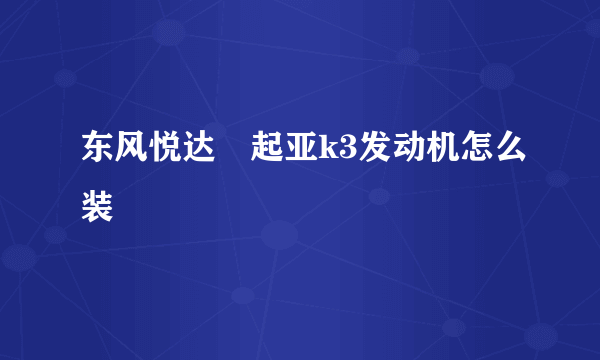 东风悦达　起亚k3发动机怎么装